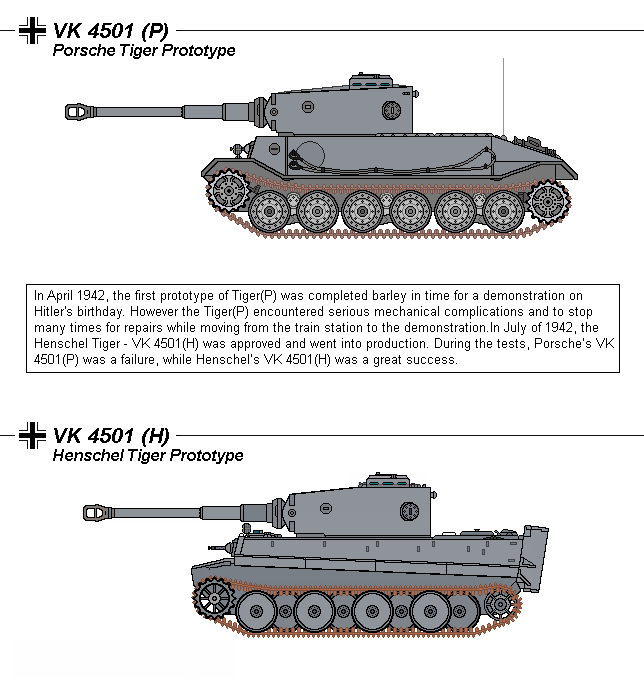 VK 4501 (P)
Porsche Tiger Prototype

In April 1942, the first prototype of Tiger(P) was completed barley in time for a demonstration on Hitler's birthday. However the Tiger(P) encountered serious mechanical complications and to stop many times for repairs while moving from the train station to the demonstration.In July of 1942, the Henschel Tiger - VK 4501(H) was approved and went into production. During the tests, Porsche's VK 4501(P) was a failure, while Henschel's VK 4501(H) was a great success.

VK 4501 (H)
Henschel Tiger Prototype